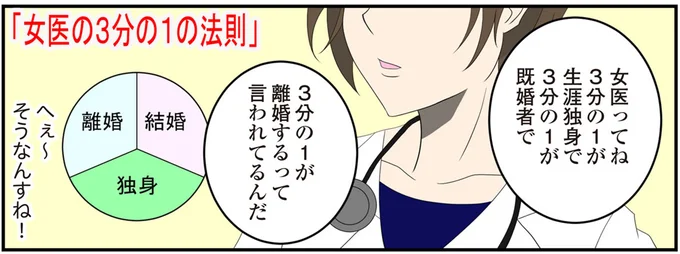 「女医の3分の1の法則」

女医ってね
3分の1が
生涯独身で
3分の1が
既婚者で

3分の1が
離婚するって
言われてるんだ

離婚
結婚
独身

へぇ～
そうなんすね！